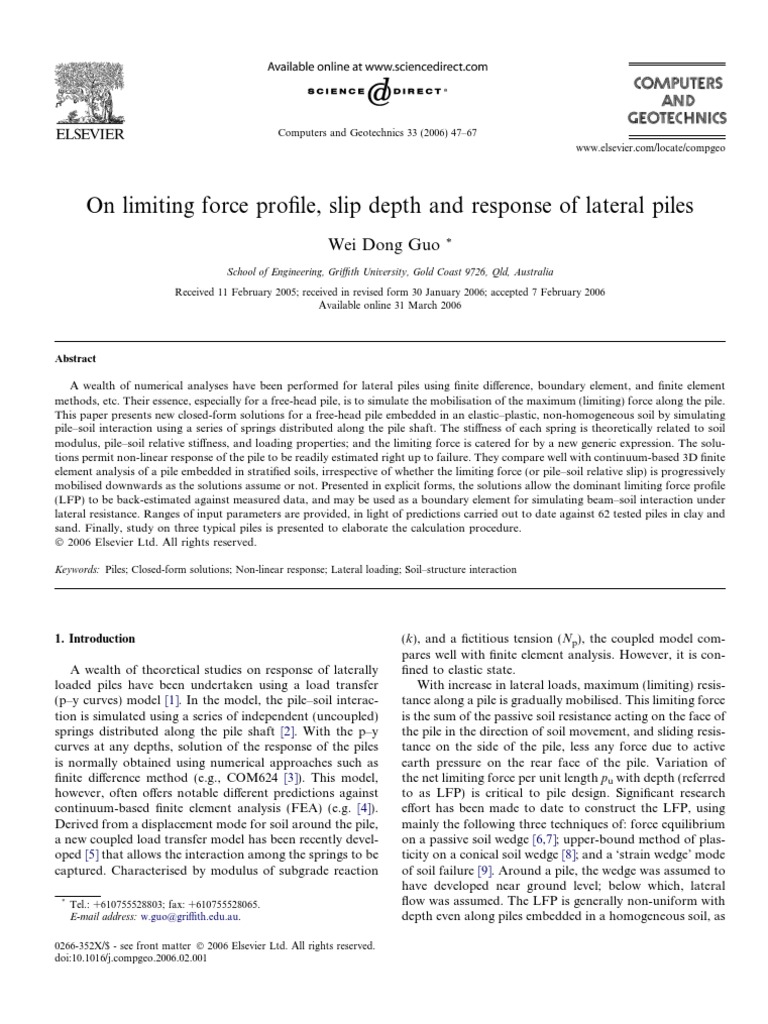 ELSEVIER

Available online at www.sciencedirect.com

SCIENCE DIRECT®

Computers and Geotechnics 33 (2006) 47–67

COMPUTERS AND GEOTECHNICS

www.elsevier.com/locate/compgeo

On limiting force profile, slip depth and response of lateral piles

Wei Dong Guo *

School of Engineering, Griffith University, Gold Coast 9726, Qld, Australia

Received 11 February 2005; received in revised form 30 January 2006; accepted 7 February 2006
Available online 31 March 2006

Abstract

A wealth of numerical analyses have been performed for lateral piles using finite difference, boundary element, and finite element methods, etc. Their essence, especially for a free-head pile, is to simulate the mobilisation of the maximum (limiting) force along the pile. This paper presents new closed-form solutions for a free-head pile embedded in an elastic–plastic, non-homogeneous soil by simulating pile–soil interaction using a series of springs distributed along the pile shaft. The stiffness of each spring is theoretically related to soil modulus, pile–soil relative stiffness, and loading properties; and the limiting force is catered for by a new generic expression. The solutions permit non-linear response of the pile to be readily estimated right up to failure. They compare well with continuum-based 3D finite element analysis of a pile embedded in stratified soils, irrespective of whether the limiting force (or pile–soil relative slip) is progressively mobilised downwards as the solutions assume or not. Presented in explicit forms, the solutions allow the dominant limiting force profile (LFP) to be back-estimated against measured data, and may be used as a boundary element for simulating beam–soil interaction under lateral resistance. Ranges of input parameters are provided, in light of predictions carried out to date against 62 tested piles in clay and sand. Finally, study on three typical piles is presented to elaborate the calculation procedure.
© 2006 Elsevier Ltd. All rights reserved.

Keywords: Piles; Closed-form solutions; Non-linear response; Lateral loading; Soil–structure interaction

1. Introduction

A wealth of theoretical studies on response of laterally loaded piles have been undertaken using a load transfer (p–y curves) model [1]. In the model, the pile–soil interaction is simulated using a series of independent (uncoupled) springs distributed along the pile shaft [2]. With the p–y curves at any depths, solution of the response of the piles is normally obtained using numerical approaches such as finite difference method (e.g., COM624 [3]). This model, however, often offers notable different predictions against continuum-based finite element analysis (FEA) (e.g. [4]). Derived from a displacement mode for soil around the pile, a new coupled load transfer model has been recently developed [5] that allows the interaction among the springs to be captured. Characterised by modulus of subgrade reaction

* Tel.: +610755528803; fax: +610755528065.
E-mail address: w.guo@griffith.edu.au.

0266-352X/$ - see front matter © 2006 Elsevier Ltd. All rights reserved.
doi:10.1016/j.compgeo.2006.02.001

($k$), and a fictitious tension ($N_p$), the coupled model compares well with finite element analysis. However, it is confined to elastic state.

With increase in lateral loads, maximum (limiting) resistance along a pile is gradually mobilised. This limiting force is the sum of the passive soil resistance acting on the face of the pile in the direction of soil movement, and sliding resistance on the side of the pile, less any force due to active earth pressure on the rear face of the pile. Variation of the net limiting force per unit length $p_u$ with depth (referred to as LFP) is critical to pile design. Significant research effort has been made to date to construct the LFP, using mainly the following three techniques of: force equilibrium on a passive soil wedge [6,7]; upper-bound method of plasticity on a conical soil wedge [8]; and a 'strain wedge' mode of soil failure [9]. Around a pile, the wedge was assumed to have developed near ground level; below which, lateral flow was assumed. The LFP is generally non-uniform with depth even along piles embedded in a homogeneous soil, as